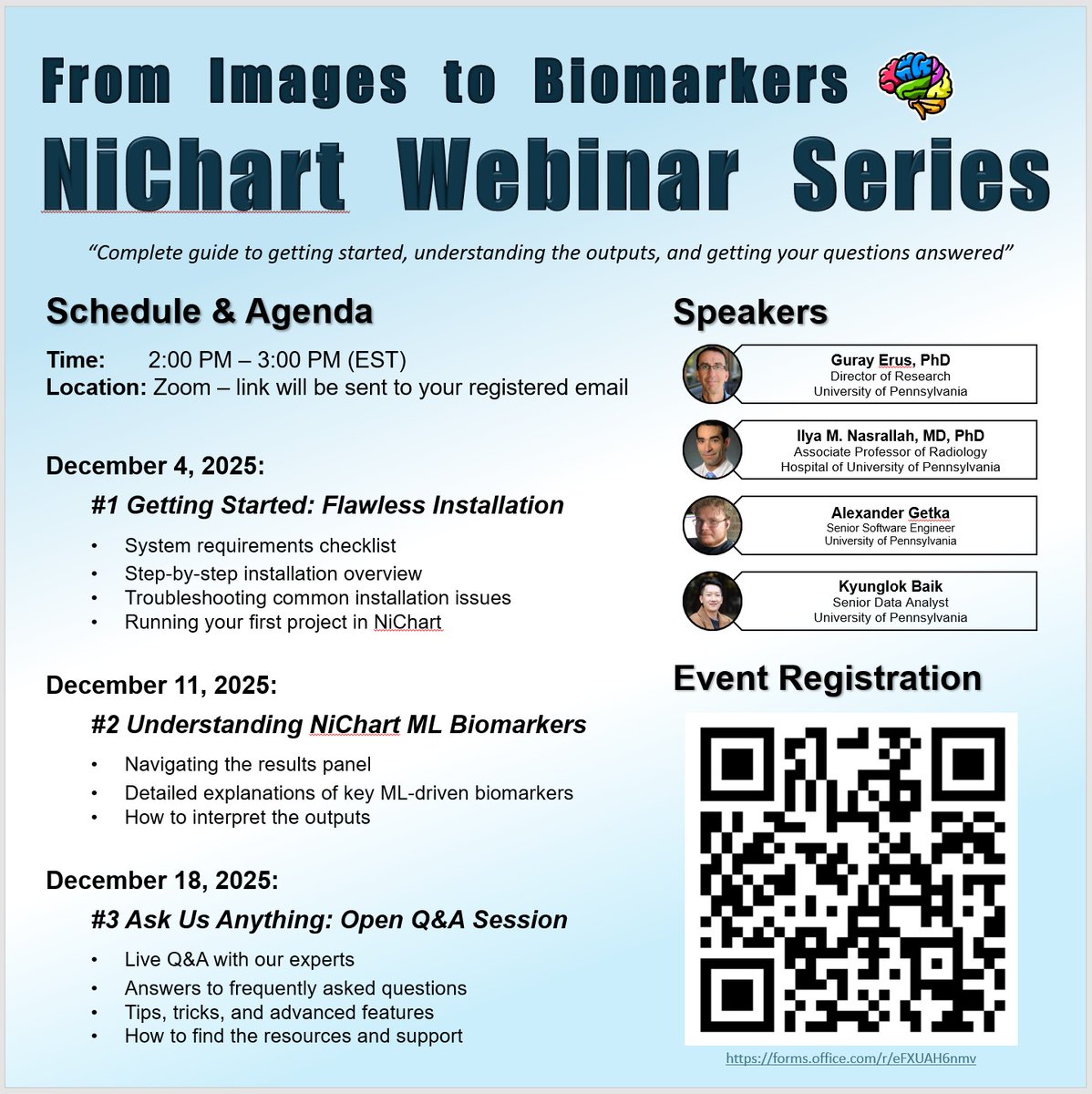 From Images to Biomarkers

NiChart Webinar Series

"Complete guide to getting started, understanding the outputs, and getting your questions answered"

Schedule & Agenda

Time: 2:00 PM – 3:00 PM (EST)
Location: Zoom – link will be sent to your registered email

December 4, 2025:

#1 Getting Started: Flawless Installation

• System requirements checklist
• Step-by-step installation overview
• Troubleshooting common installation issues
• Running your first project in NiChart

December 11, 2025:

#2 Understanding NiChart ML Biomarkers

• Navigating the results panel
• Detailed explanations of key ML-driven biomarkers
• How to interpret the outputs

December 18, 2025:

#3 Ask Us Anything: Open Q&A Session

• Live Q&A with our experts
• Answers to frequently asked questions
• Tips, tricks, and advanced features
• How to find the resources and support

Speakers

Guray Erus, PhD
Director of Research
University of Pennsylvania

Ilya M. Nasrallah, MD, PhD
Associate Professor of Radiology
Hospital of University of Pennsylvania

Alexander Getka
Senior Software Engineer
University of Pennsylvania

Kyunglok Baik
Senior Data Analyst
University of Pennsylvania

Event Registration

https://forms.office.com/r/eFXUAH6nmv